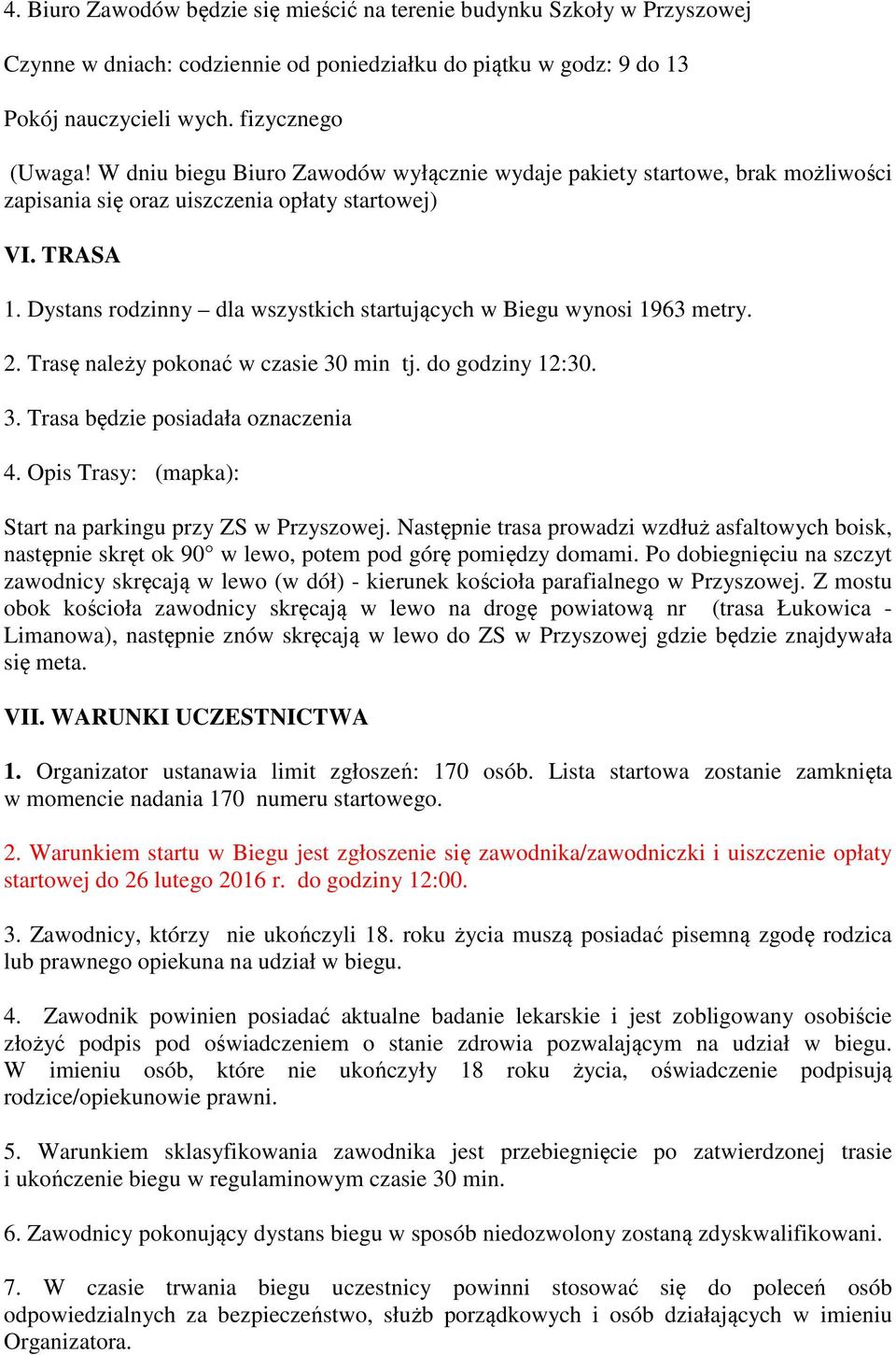 4. Biuro Zawodów będzie się mieścić na terenie budynku Szkoły w Przyszowej

Czynne w dniach: codziennie od poniedziałku do piątku w godz: 9 do 13

Pokój nauczycieli wych. fizycznego

(Uwaga! W dniu biegu Biuro Zawodów wyłącznie wydaje pakiety startowe, brak możliwości zapisania się oraz uiszczenia opłaty startowej)

VI. TRASA

1. Dystans rodzinny – dla wszystkich startujących w Biegu wynosi 1963 metry.

2. Trasę należy pokonać w czasie 30 min tj. do godziny 12:30.

3. Trasa będzie posiadała oznaczenia

4. Opis Trasy: (mapka):

Start na parkingu przy ZS w Przyszowej. Następnie trasa prowadzi wzdłuż asfaltowych boisk, następnie skręt ok 90° w lewo, potem pod górę pomiędzy domami. Po dobiegnięciu na szczyt zawodnicy skręcają w lewo (w dół) - kierunek kościoła parafialnego w Przyszowej. Z mostu obok kościoła zawodnicy skręcają w lewo na drogę powiatową nr (trasa Łukowica - Limanowa), następnie znów skręcają w lewo do ZS w Przyszowej gdzie będzie znajdywała się meta.

VII. WARUNKI UCZESTNICTWA

1. Organizator ustanawia limit zgłoszeń: 170 osób. Lista startowa zostanie zamknięta w momencie nadania 170 numeru startowego.

2. Warunkiem startu w Biegu jest zgłoszenie się zawodnika/zawodniczki i uiszczenie opłaty startowej do 26 lutego 2016 r. do godziny 12:00.

3. Zawodnicy, którzy nie ukończyli 18. roku życia muszą posiadać pisemną zgodę rodzica lub prawnego opiekuna na udział w biegu.

4. Zawodnik powinien posiadać aktualne badanie lekarskie i jest zobligowany osobiście złożyć podpis pod oświadczeniem o stanie zdrowia pozwalającym na udział w biegu. W imieniu osób, które nie ukończyły 18 roku życia, oświadczenie podpisują rodzice/opiekunowie prawni.

5. Warunkiem sklasyfikowania zawodnika jest przebiegnięcie po zatwierdzonej trasie i ukończenie biegu w regulaminowym czasie 30 min.

6. Zawodnicy pokonujący dystans biegu w sposób niedozwolony zostaną zdyskwalifikowani.

7. W czasie trwania biegu uczestnicy powinni stosować się do poleceń osób odpowiedzialnych za bezpieczeństwo, służb porządkowych i osób działających w imieniu Organizatora.